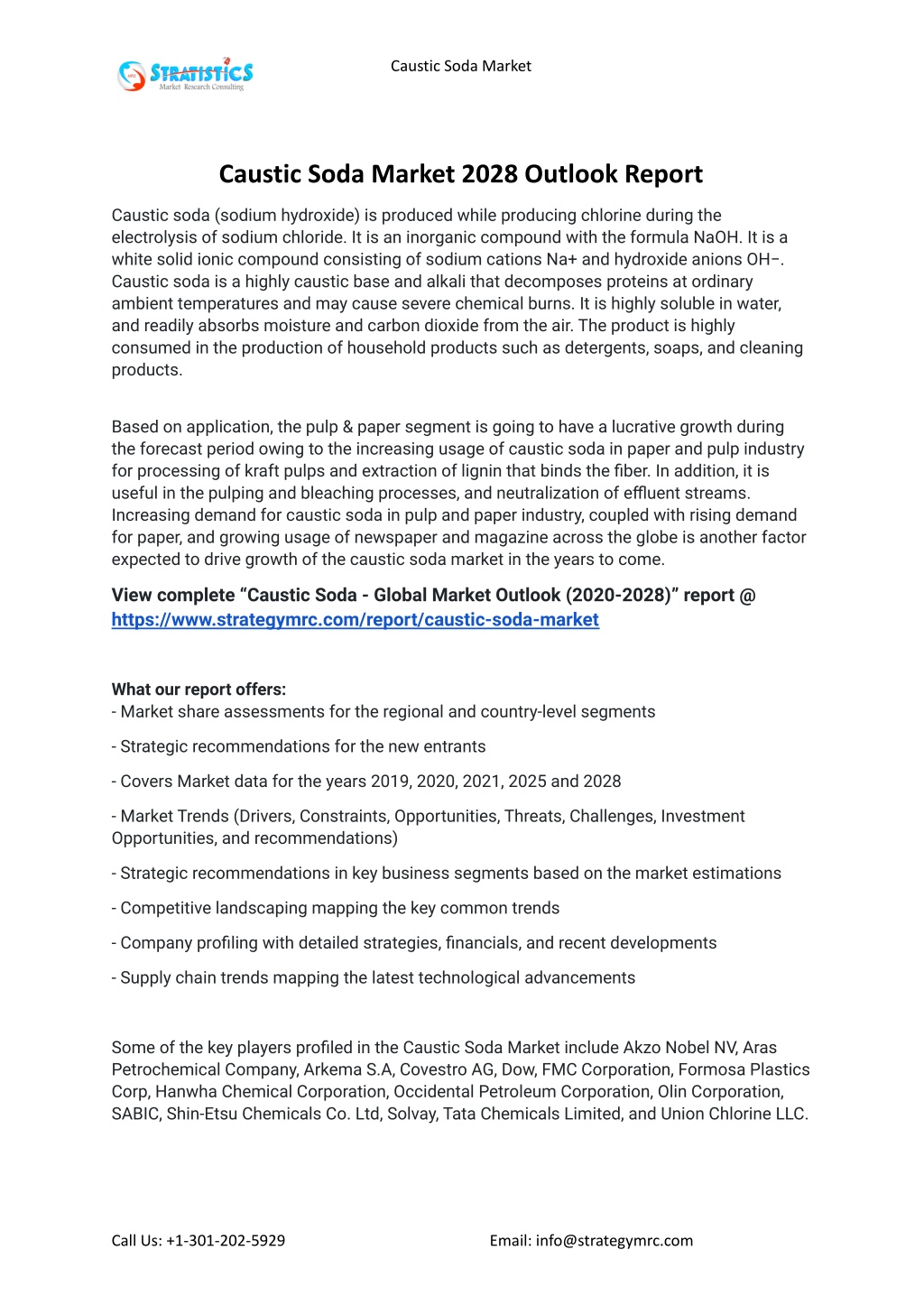 STRATISTICS
Market Research Consulting

Caustic Soda Market

Caustic Soda Market 2028 Outlook Report

Caustic soda (sodium hydroxide) is produced while producing chlorine during the electrolysis of sodium chloride. It is an inorganic compound with the formula NaOH. It is a white solid ionic compound consisting of sodium cations Na+ and hydroxide anions OH−. Caustic soda is a highly caustic base and alkali that decomposes proteins at ordinary ambient temperatures and may cause severe chemical burns. It is highly soluble in water, and readily absorbs moisture and carbon dioxide from the air. The product is highly consumed in the production of household products such as detergents, soaps, and cleaning products.

Based on application, the pulp & paper segment is going to have a lucrative growth during the forecast period owing to the increasing usage of caustic soda in paper and pulp industry for processing of kraft pulps and extraction of lignin that binds the fiber. In addition, it is useful in the pulping and bleaching processes, and neutralization of effluent streams. Increasing demand for caustic soda in pulp and paper industry, coupled with rising demand for paper, and growing usage of newspaper and magazine across the globe is another factor expected to drive growth of the caustic soda market in the years to come.

View complete “Caustic Soda - Global Market Outlook (2020-2028)” report @ https://www.strategymrc.com/report/caustic-soda-market

What our report offers:
- Market share assessments for the regional and country-level segments

- Strategic recommendations for the new entrants

- Covers Market data for the years 2019, 2020, 2021, 2025 and 2028

- Market Trends (Drivers, Constraints, Opportunities, Threats, Challenges, Investment Opportunities, and recommendations)

- Strategic recommendations in key business segments based on the market estimations

- Competitive landscaping mapping the key common trends

- Company profiling with detailed strategies, financials, and recent developments

- Supply chain trends mapping the latest technological advancements

Some of the key players profiled in the Caustic Soda Market include Akzo Nobel NV, Aras Petrochemical Company, Arkema S.A, Covestro AG, Dow, FMC Corporation, Formosa Plastics Corp, Hanwha Chemical Corporation, Occidental Petroleum Corporation, Olin Corporation, SABIC, Shin-Etsu Chemicals Co. Ltd, Solvay, Tata Chemicals Limited, and Union Chlorine LLC.

Call Us: +1-301-202-5929

Email: info@strategymrc.com